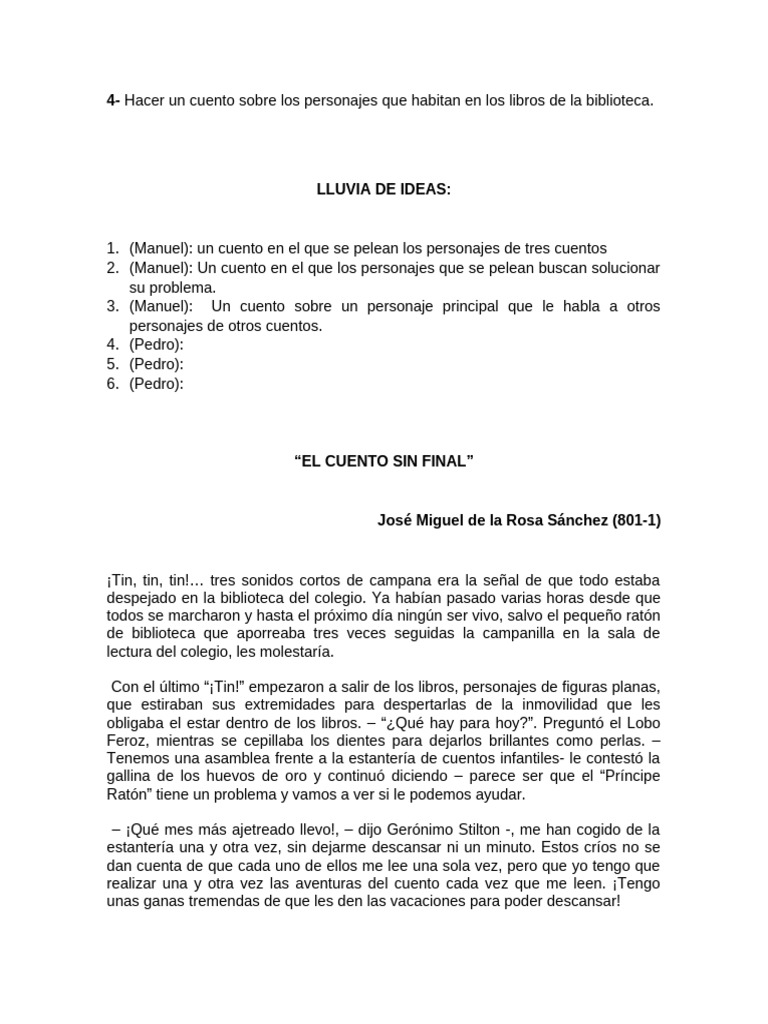 4- Hacer un cuento sobre los personajes que habitan en los libros de la biblioteca.

LLUVIA DE IDEAS:

1. (Manuel): un cuento en el que se pelean los personajes de tres cuentos
2. (Manuel): Un cuento en el que los personajes que se pelean buscan solucionar su problema.
3. (Manuel): Un cuento sobre un personaje principal que le habla a otros personajes de otros cuentos.
4. (Pedro):
5. (Pedro):
6. (Pedro):

“EL CUENTO SIN FINAL”

José Miguel de la Rosa Sánchez (801-1)

¡Tin, tin, tin!… tres sonidos cortos de campana era la señal de que todo estaba despejado en la biblioteca del colegio. Ya habían pasado varias horas desde que todos se marcharon y hasta el próximo día ningún ser vivo, salvo el pequeño ratón de biblioteca que aporreaba tres veces seguidas la campanilla en la sala de lectura del colegio, les molestaría.

Con el último “¡Tin!” empezaron a salir de los libros, personajes de figuras planas, que estiraban sus extremidades para despertarlas de la inmovilidad que les obligaba el estar dentro de los libros. – “¿Qué hay para hoy?”. Preguntó el Lobo Feroz, mientras se cepillaba los dientes para dejarlos brillantes como perlas. – Tenemos una asamblea frente a la estantería de cuentos infantiles- le contestó la gallina de los huevos de oro y continuó diciendo – parece ser que el “Príncipe Ratón” tiene un problema y vamos a ver si le podemos ayudar.

– ¡Qué mes más ajetreado llevo!, – dijo Gerónimo Stilton -, me han cogido de la estantería una y otra vez, sin dejarme descansar ni un minuto. Estos críos no se dan cuenta de que cada uno de ellos me lee una sola vez, pero que yo tengo que realizar una y otra vez las aventuras del cuento cada vez que me leen. ¡Tengo unas ganas tremendas de que les den las vacaciones para poder descansar!